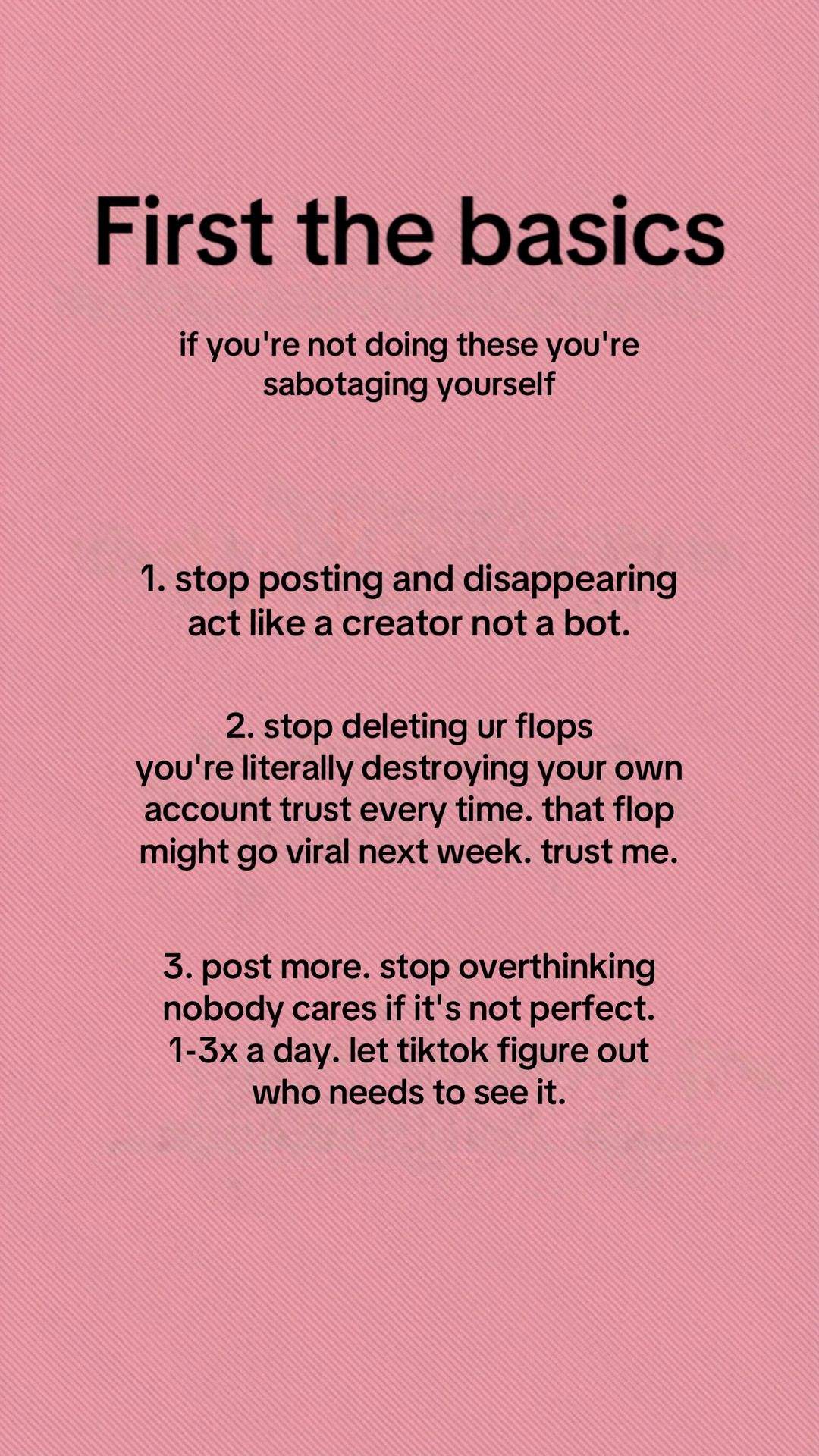 First the basics

if you're not doing these you're sabotaging yourself

1. stop posting and disappearing act like a creator not a bot.

2. stop deleting ur flops
you're literally destroying your own account trust every time. that flop might go viral next week. trust me.

3. post more. stop overthinking nobody cares if it's not perfect. 1-3x a day. let tiktok figure out who needs to see it.